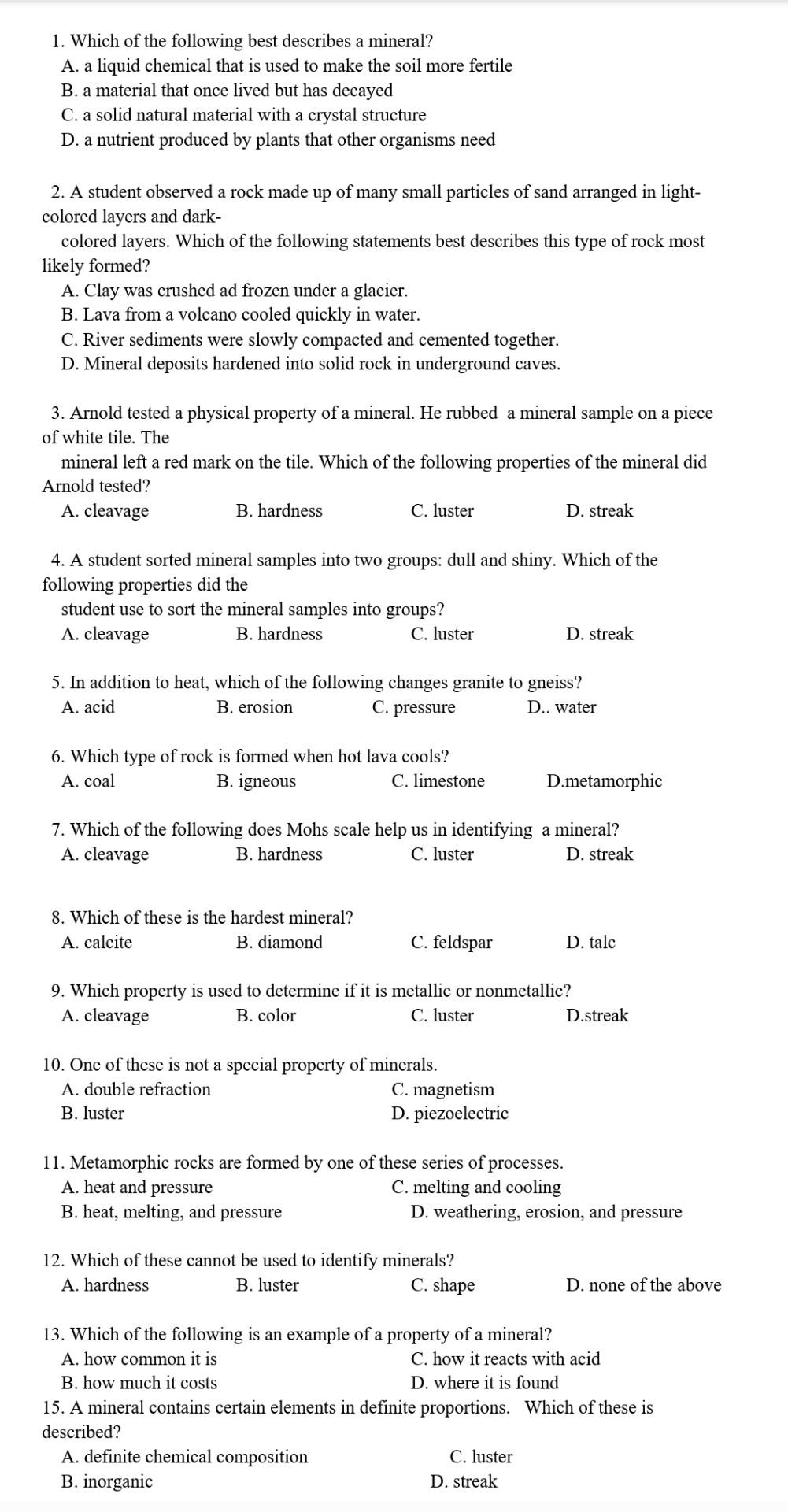 1. Which of the following best describes a mineral?
A. a liquid chemical that is used to make the soil more fertile
B. a material that once lived but has decayed
C. a solid natural material with a crystal structure
D. a nutrient produced by plants that other organisms need

2. A student observed a rock made up of many small particles of sand arranged in light-colored layers and dark-colored layers. Which of the following statements best describes this type of rock most likely formed?
A. Clay was crushed ad frozen under a glacier.
B. Lava from a volcano cooled quickly in water.
C. River sediments were slowly compacted and cemented together.
D. Mineral deposits hardened into solid rock in underground caves.

3. Arnold tested a physical property of a mineral. He rubbed a mineral sample on a piece of white tile. The mineral left a red mark on the tile. Which of the following properties of the mineral did Arnold tested?
A. cleavage B. hardness C. luster D. streak

4. A student sorted mineral samples into two groups: dull and shiny. Which of the following properties did the student use to sort the mineral samples into groups?
A. cleavage B. hardness C. luster D. streak

5. In addition to heat, which of the following changes granite to gneiss?
A. acid B. erosion C. pressure D.. water

6. Which type of rock is formed when hot lava cools?
A. coal B. igneous C. limestone D.metamorphic

7. Which of the following does Mohs scale help us in identifying a mineral?
A. cleavage B. hardness C. luster D. streak

8. Which of these is the hardest mineral?
A. calcite B. diamond C. feldspar D. talc

9. Which property is used to determine if it is metallic or nonmetallic?
A. cleavage B. color C. luster D.streak

10. One of these is not a special property of minerals.
A. double refraction C. magnetism
B. luster D. piezoelectric

11. Metamorphic rocks are formed by one of these series of processes.
A. heat and pressure C. melting and cooling
B. heat, melting, and pressure D. weathering, erosion, and pressure

12. Which of these cannot be used to identify minerals?
A. hardness B. luster C. shape D. none of the above

13. Which of the following is an example of a property of a mineral?
A. how common it is C. how it reacts with acid
B. how much it costs D. where it is found
15. A mineral contains certain elements in definite proportions. Which of these is described?
A. definite chemical composition C. luster
B. inorganic D. streak